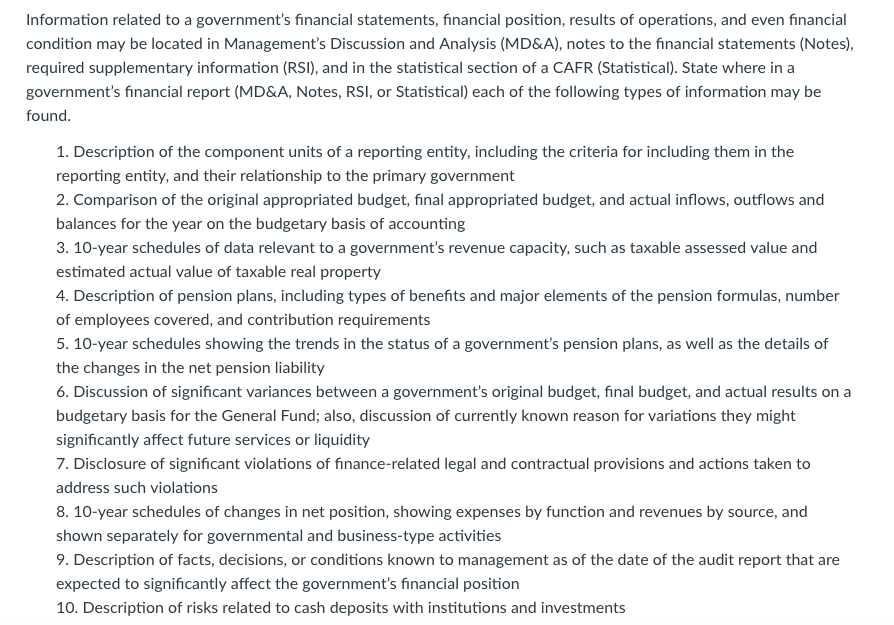 Information related to a government's financial statements, financial position, results of operations, and even financial condition may be located in Management's Discussion and Analysis (MD&A), notes to the financial statements (Notes), required supplementary information (RSI), and in the statistical section of a CAFR (Statistical). State where in a government's financial report (MD&A, Notes, RSI, or Statistical) each of the following types of information may be found.

1. Description of the component units of a reporting entity, including the criteria for including them in the reporting entity, and their relationship to the primary government
2. Comparison of the original appropriated budget, final appropriated budget, and actual inflows, outflows and balances for the year on the budgetary basis of accounting
3. 10-year schedules of data relevant to a government's revenue capacity, such as taxable assessed value and estimated actual value of taxable real property
4. Description of pension plans, including types of benefits and major elements of the pension formulas, number of employees covered, and contribution requirements
5. 10-year schedules showing the trends in the status of a government's pension plans, as well as the details of the changes in the net pension liability
6. Discussion of significant variances between a government's original budget, final budget, and actual results on a budgetary basis for the General Fund; also, discussion of currently known reason for variations they might significantly affect future services or liquidity
7. Disclosure of significant violations of finance-related legal and contractual provisions and actions taken to address such violations
8. 10-year schedules of changes in net position, showing expenses by function and revenues by source, and shown separately for governmental and business-type activities
9. Description of facts, decisions, or conditions known to management as of the date of the audit report that are expected to significantly affect the government's financial position
10. Description of risks related to cash deposits with institutions and investments